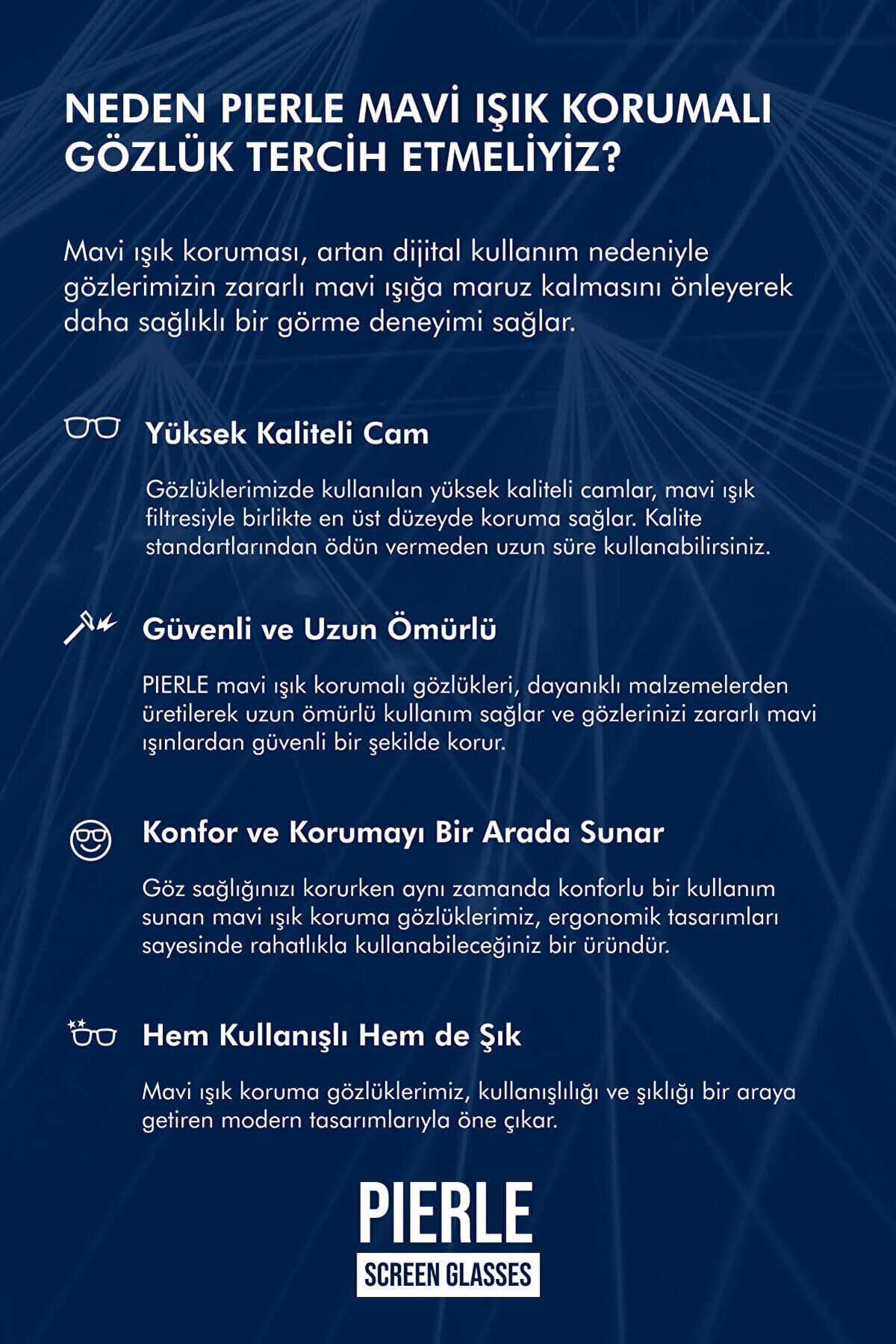 NEDEN PIERLE MAVİ IŞIK KORUMALI GÖZLÜK TERCİH ETMELİYİZ?

Mavi ışık koruması, artan dijital kullanım nedeniyle gözlerimizin zararlı mavi ışığa maruz kalmasını önleyerek daha sağlıklı bir görme deneyimi sağlar.

Yüksek Kaliteli Cam

Gözlüklerimizde kullanılan yüksek kaliteli camlar, mavi ışık filtresiyle birlikte en üst düzeyde koruma sağlar. Kalite standartlarından ödün vermeden uzun süre kullanabilirsiniz.

Güvenli ve Uzun Ömürlü

PIERLE mavi ışık korumalı gözlükleri, dayanıklı malzemelerden üretilerek uzun ömürlü kullanım sağlar ve gözlerinizi zararlı mavi ışınlardan güvenli bir şekilde korur.

Konfor ve Korumayı Bir Arada Sunar

Göz sağlığınızı korurken aynı zamanda konforlu bir kullanım sunan mavi ışık koruma gözlüklerimiz, ergonomik tasarımları sayesinde rahatlıkla kullanabileceğiniz bir üründür.

Hem Kullanışlı Hem de Şık

Mavi ışık koruma gözlüklerimiz, kullanışlılığı ve şıklığı bir araya getiren modern tasarımlarıyla öne çıkar.

PIERLE
SCREEN GLASSES